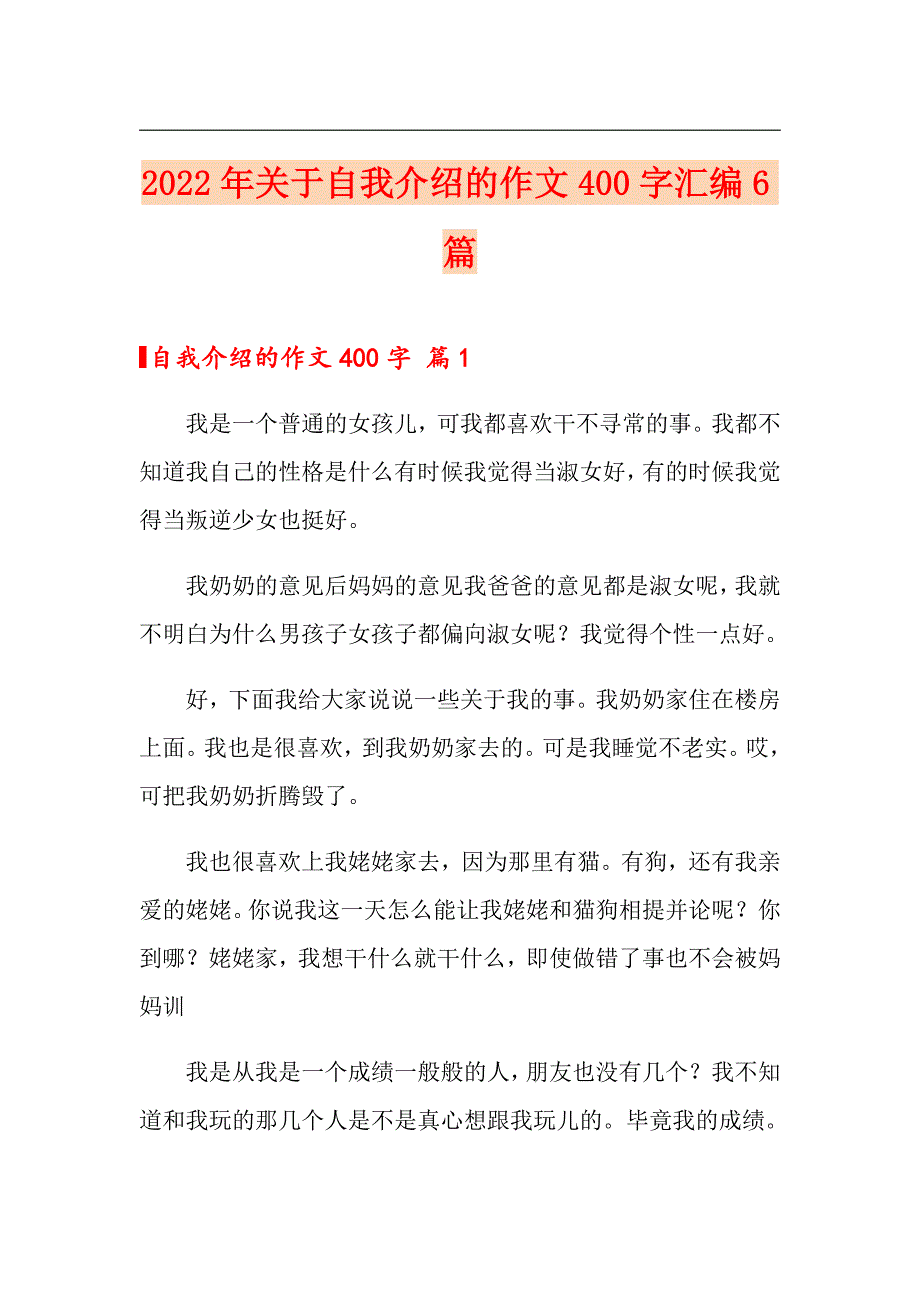 2022年关于自我介绍的作文400字汇编6篇

自我介绍的作文400字 篇1

我是一个普通的女孩儿，可我都喜欢干不寻常的事。我都不知道我自己的性格是什么有时候我觉得当淑女好，有的时候我觉得当叛逆少女也挺好。

我奶奶的意见后妈妈的意见我爸爸的意见都是淑女呢，我就不明白为什么男孩子女孩子都偏向淑女呢？我觉得个性一点好。

好，下面我给大家说说一些关于我的事。我奶奶家住在楼房上面。我也是很喜欢，到我奶奶家去的。可是我睡觉不老实。哎，可把我奶奶折腾毁了。

我也很喜欢上我姥姥家去，因为那里有猫。有狗，还有我亲爱的姥姥。你说我这一天怎么能让我姥姥和猫狗相提并论呢？你到哪？姥姥家，我想干什么就干什么，即使做错了事也不会被妈妈训

我是从我是一个成绩一般般的人，朋友也没有几个？我不知道和我玩的那几个人是不是真心想跟我玩儿的。毕竟我的成绩。